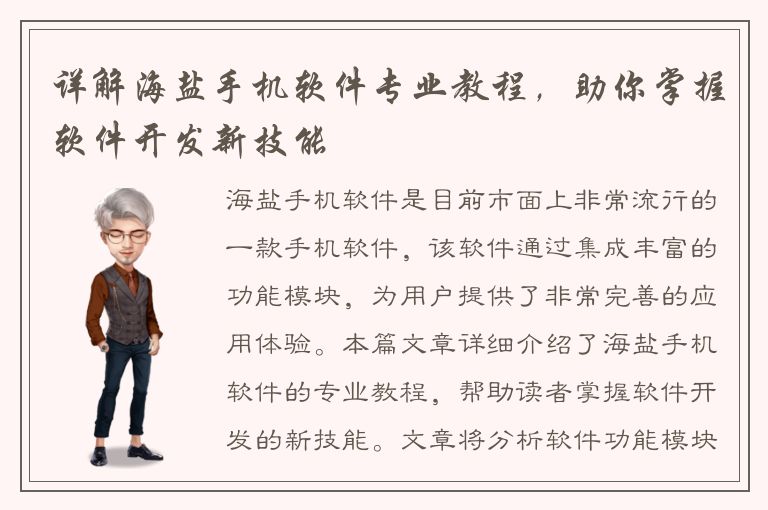 详解海盐手机软件专业教程，助你掌握软件开发新技能

海盐手机软件是目前市面上非常流行的一款手机软件，该软件通过集成丰富的功能模块，为用户提供了非常完善的应用体验。本篇文章详细介绍了海盐手机软件的专业教程，帮助读者掌握软件开发的新技能。文章将分析软件功能模块